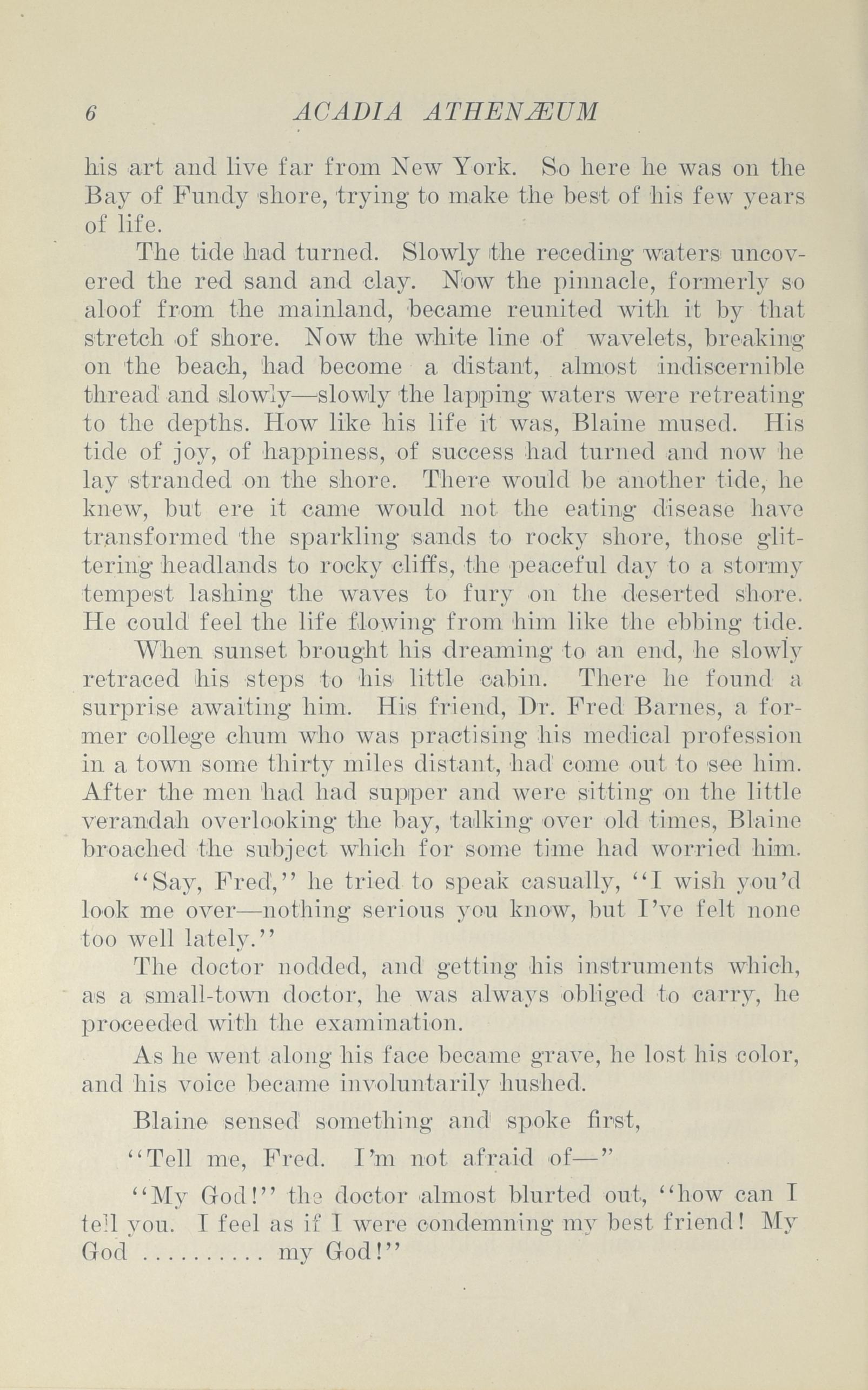 6 ACADIA ATHENÆUM

his art and live far from New York. So here he was on the Bay of Fundy shore, trying to make the best of his few years of life.

The tide had turned. Slowly the receding waters uncovered the red sand and clay. Now the pinnacle, formerly so aloof from the mainland, became reunited with it by that stretch of shore. Now the white line of wavelets, breaking on the beach, had become a distant, almost indiscernible thread and slowly—slowly the lapping waters were retreating to the depths. How like his life it was, Blaine mused. His tide of joy, of happiness, of success had turned and now he lay stranded on the shore. There would be another tide, he knew, but ere it came would not the eating disease have transformed the sparkling sands to rocky shore, those glittering headlands to rocky cliffs, the peaceful day to a stormy tempest lashing the waves to fury on the deserted shore. He could feel the life flowing from him like the ebbing tide.

When sunset brought his dreaming to an end, he slowly retraced his steps to his little cabin. There he found a surprise awaiting him. His friend, Dr. Fred Barnes, a former college chum who was practising his medical profession in a town some thirty miles distant, had come out to see him. After the men had had supper and were sitting on the little verandah overlooking the bay, talking over old times, Blaine broached the subject which for some time had worried him.

"Say, Fred," he tried to speak casually, "I wish you'd look me over—nothing serious you know, but I've felt none too well lately."

The doctor nodded, and getting his instruments which, as a small-town doctor, he was always obliged to carry, he proceeded with the examination.

As he went along his face became grave, he lost his color, and his voice became involuntarily hushed.

Blaine sensed something and spoke first,

"Tell me, Fred. I'm not afraid of—"

"My God!" the doctor almost blurted out, "how can I tell you. I feel as if I were condemning my best friend! My God .......... my God!"